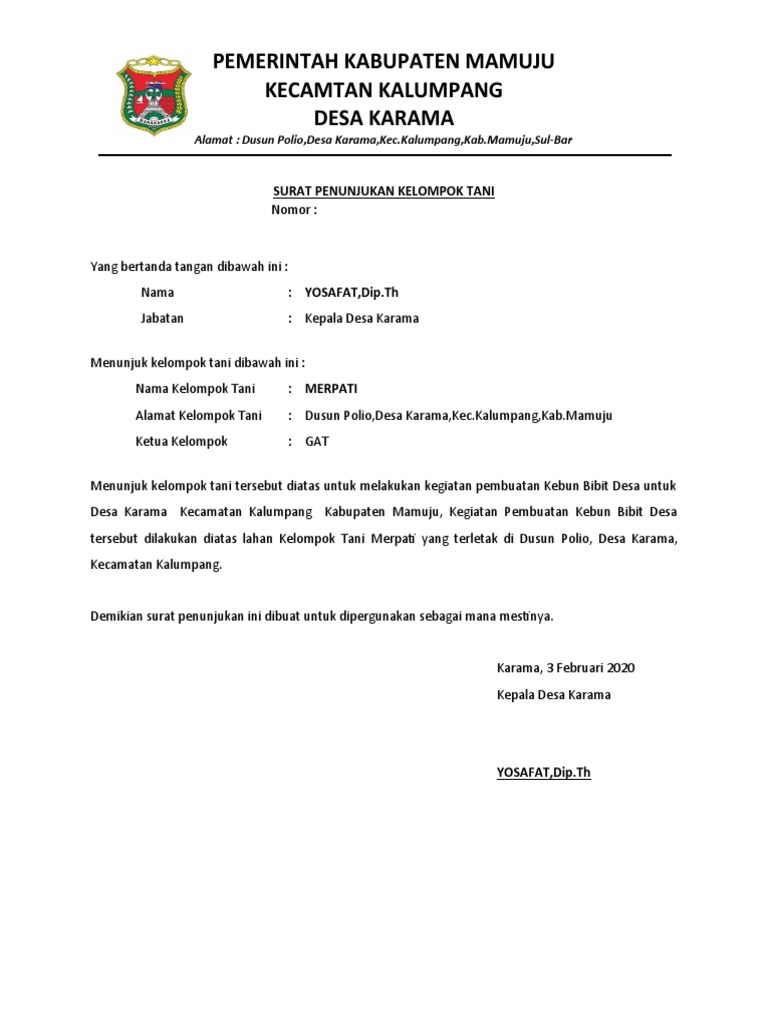 PEMERINTAH KABUPATEN MAMUJU
KECAMTAN KALUMPANG
DESA KARAMA

Alamat : Dusun Polio,Desa Karama,Kec.Kalumpang,Kab.Mamuju,Sul-Bar

SURAT PENUNJUKAN KELOMPOK TANI
Nomor :

Yang bertanda tangan dibawah ini :

Nama : YOSAFAT,Dip.Th
Jabatan : Kepala Desa Karama

Menunjuk kelompok tani dibawah ini :

Nama Kelompok Tani : MERPATI
Alamat Kelompok Tani : Dusun Polio,Desa Karama,Kec.Kalumpang,Kab.Mamuju
Ketua Kelompok : GAT

Menunjuk kelompok tani tersebut diatas untuk melakukan kegiatan pembuatan Kebun Bibit Desa untuk Desa Karama Kecamatan Kalumpang Kabupaten Mamuju, Kegiatan Pembuatan Kebun Bibit Desa tersebut dilakukan diatas lahan Kelompok Tani Merpati yang terletak di Dusun Polio, Desa Karama, Kecamatan Kalumpang.

Demikian surat penunjukan ini dibuat untuk dipergunakan sebagai mana mestinya.

Karama, 3 Februari 2020
Kepala Desa Karama

YOSAFAT,Dip.Th